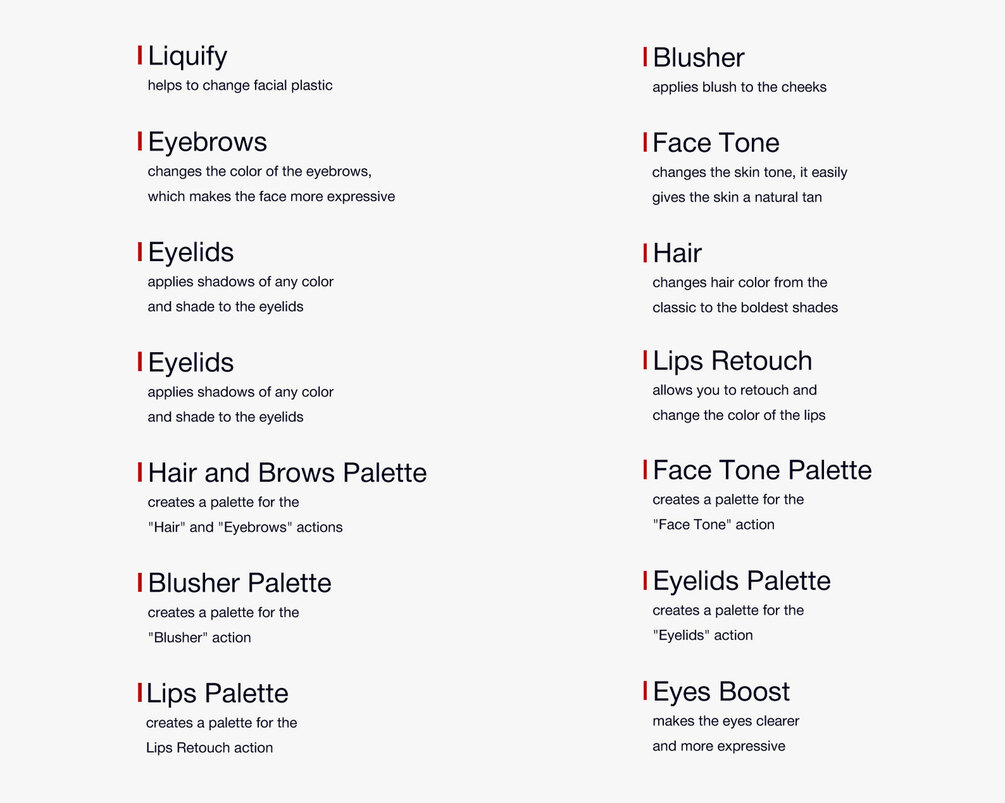 Liquify
helps to change facial plastic

Eyebrows
changes the color of the eyebrows, which makes the face more expressive

Eyelids
applies shadows of any color and shade to the eyelids

Eyelids
applies shadows of any color and shade to the eyelids

Hair and Brows Palette
creates a palette for the "Hair" and "Eyebrows" actions

Blusher Palette
creates a palette for the "Blusher" action

Lips Palette
creates a palette for the Lips Retouch action

Blusher
applies blush to the cheeks

Face Tone
changes the skin tone, it easily gives the skin a natural tan

Hair
changes hair color from the classic to the boldest shades

Lips Retouch
allows you to retouch and change the color of the lips

Face Tone Palette
creates a palette for the "Face Tone" action

Eyelids Palette
creates a palette for the "Eyelids" action

Eyes Boost
makes the eyes clearer and more expressive